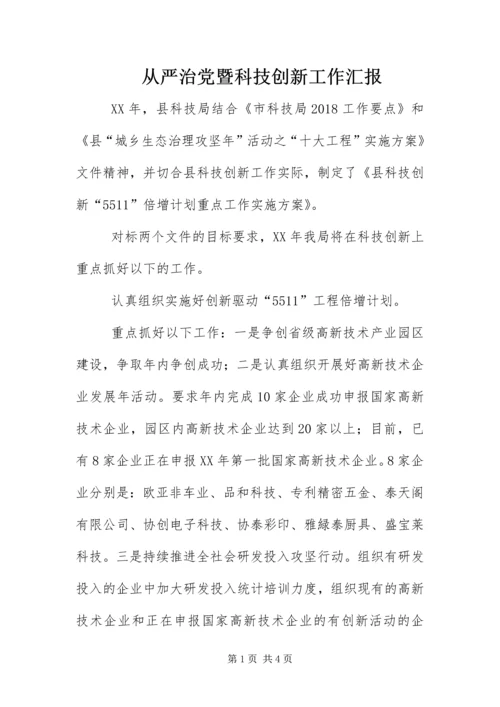 从严治党暨科技创新工作汇报

XX年，县科技局结合《市科技局2018工作要点》和《县“城乡生态治理攻坚年”活动之“十大工程”实施方案》文件精神，并切合县科技创新工作实际，制定了《县科技创新“5511”倍增计划重点工作实施方案》。

对标两个文件的目标要求，XX年我局将在科技创新上重点抓好以下的工作。

认真组织实施好创新驱动“5511”工程倍增计划。

重点抓好以下工作：一是争创省级高新技术产业园区建设，争取年内争创成功；二是认真组织开展好高新技术企业发展年活动。要求年内完成10家企业成功申报国家高新技术企业，园区内高新技术企业达到20家以上；目前，已有8家企业正在申报XX年第一批国家高新技术企业。8家企业分别是：欧亚非车业、品和科技、专利精密五金、泰天阁有限公司、协创电子科技、协泰彩印、雅绿泰厨具、盛宝莱科技。三是持续推进全社会研发投入攻坚行动。组织有研发投入的企业中加大研发投入统计培训力度，组织现有的高新技术企业和正在申报国家高新技术企业的有创新活动的企

第1页 共4页